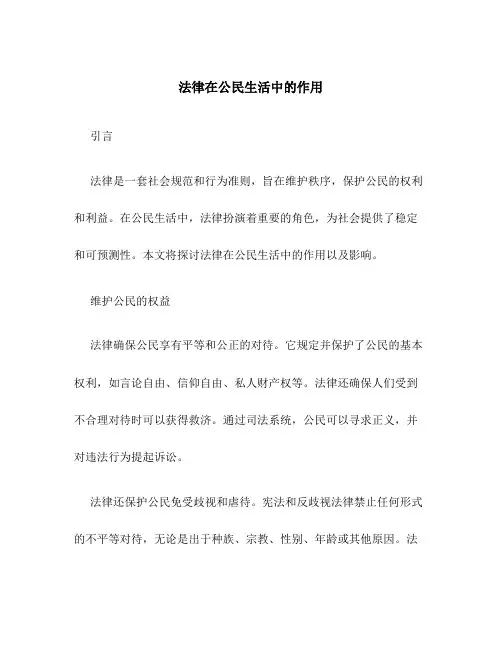 法律在公民生活中的作用

引言

法律是一套社会规范和行为准则，旨在维护秩序，保护公民的权利和利益。在公民生活中，法律扮演着重要的角色，为社会提供了稳定和可预测性。本文将探讨法律在公民生活中的作用以及影响。

维护公民的权益

法律确保公民享有平等和公正的对待。它规定并保护了公民的基本权利，如言论自由、信仰自由、私人财产权等。法律还确保人们受到不合理对待时可以获得救济。通过司法系统，公民可以寻求正义，并对违法行为提起诉讼。

法律还保护公民免受歧视和虐待。宪法和反歧视法律禁止任何形式的不平等对待，无论是出于种族、宗教、性别、年龄或其他原因。法